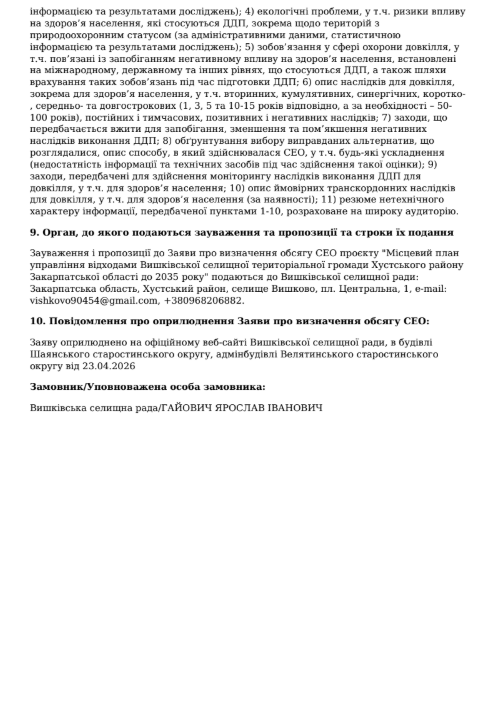 інформацією та результатами досліджень); 4) екологічні проблеми, у т.ч. ризики впливу на здоров'я населення, які стосуються ДДП, зокрема щодо територій з природоохоронним статусом (за адміністративними даними, статистичною інформацією та результатами досліджень); 5) зобов'язання у сфері охорони довкілля, у т.ч. пов'язані із запобіганням негативному впливу на здоров'я населення, встановлені на міжнародному, державному та інших рівнях, що стосуються ДДП, а також шляхи врахування таких зобов'язань під час підготовки ДДП; 6) опис наслідків для довкілля, зокрема для здоров'я населення, у т.ч. вторинних, кумулятивних, синергічних, коротко-, середньо- та довгострокових (1, 3, 5 та 10-15 років відповідно, а за необхідності – 50-100 років), постійних і тимчасових, позитивних і негативних наслідків; 7) заходи, що передбачається вжити для запобігання, зменшення та пом'якшення негативних наслідків виконання ДДП; 8) обґрунтування вибору виправданих альтернатив, що розглядалися, опис способу, в який здійснювалася СЕО, у т.ч. будь-які ускладнення (недостатність інформації та технічних засобів під час здійснення такої оцінки); 9) заходи, передбачені для здійснення моніторингу наслідків виконання ДДП для довкілля, у т.ч. для здоров'я населення; 10) опис ймовірних транскордонних наслідків для довкілля, у т.ч. для здоров'я населення (за наявності); 11) резюме нетехнічного характеру інформації, передбаченої пунктами 1-10, розраховане на широку аудиторію.

9. Орган, до якого подаються зауваження та пропозиції та строки їх подання

Зауваження і пропозиції до Заяви про визначення обсягу СЕО проєкту "Місцевий план управління відходами Вишківської селищної територіальної громади Хустського району Закарпатської області до 2035 року" подаються до Вишківської селищної ради: Закарпатська область, Хустський район, селище Вишково, пл. Центральна, 1, e-mail: vishkovo90454@gmail.com, +380968206882.

10. Повідомлення про оприлюднення Заяви про визначення обсягу СЕО:

Заяву оприлюднено на офіційному веб-сайті Вишківської селищної ради, в будівлі Шаянського старостинського округу, адмінбудівлі Велятинського старостинського округу від 23.04.2026

Замовник/Уповноважена особа замовника:

Вишківська селищна рада/ГАЙОВИЧ ЯРОСЛАВ ІВАНОВИЧ